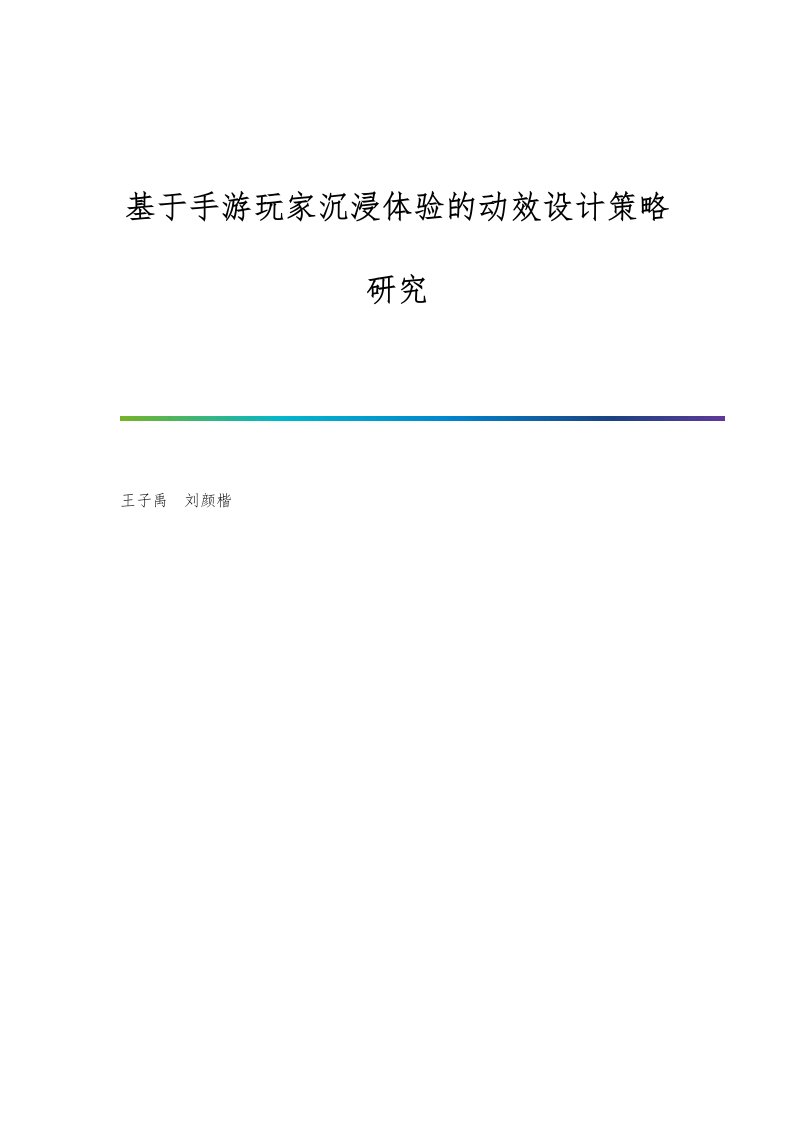 基于手游玩家沉浸体验的动效设计策略研究

王子禹　刘颜楷